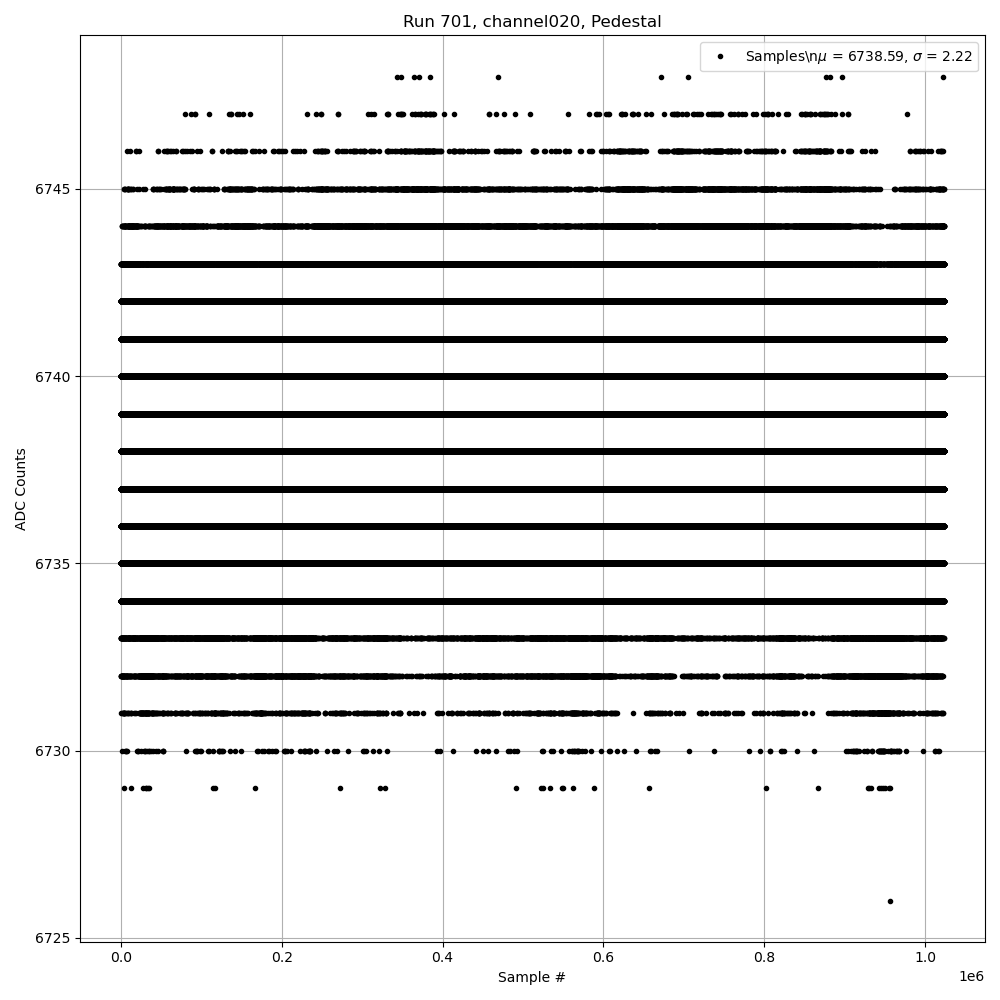 Run 701, channel020, Pedestal

Samples\n$\mu$ = 6738.59, $\sigma$ = 2.22

ADC Counts

6745
6740
6735
6730
6725

0.0
0.2
0.4
0.6
0.8
1.0
1e6

Sample #